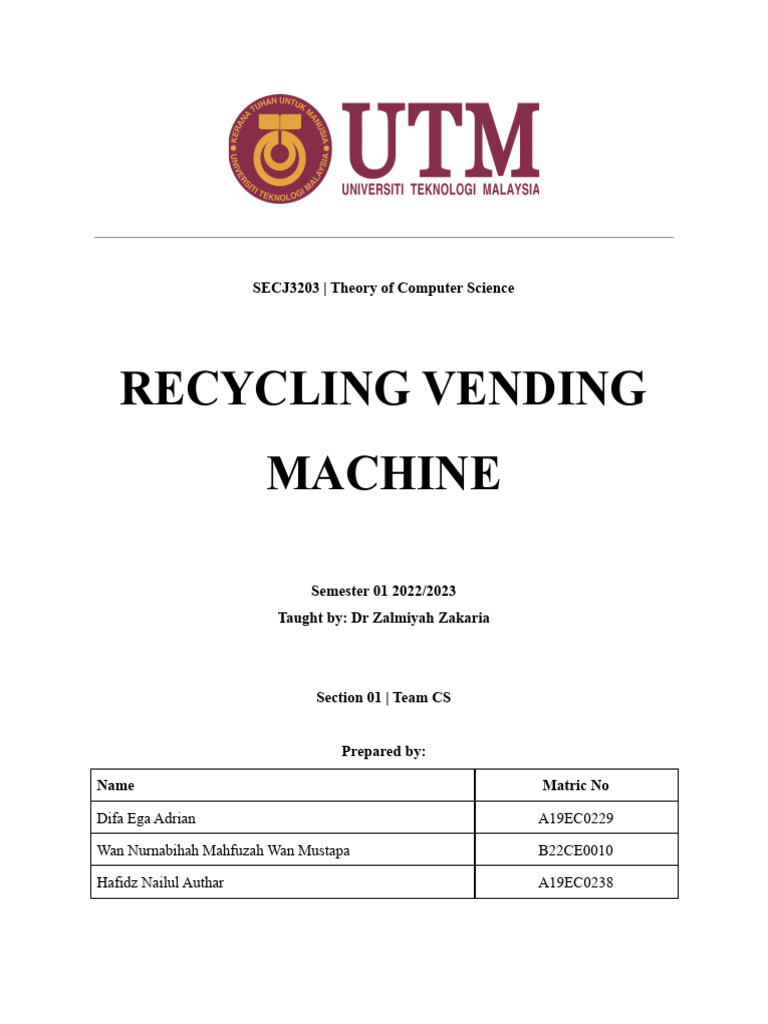 KERANA TUHAN UNTUK MANUSIA
UNIVERSITI TEKNOLOGI MALAYSIA

UTM
UNIVERSITI TEKNOLOGI MALAYSIA

SECJ3203 | Theory of Computer Science

RECYCLING VENDING MACHINE

Semester 01 2022/2023
Taught by: Dr Zalmiyah Zakaria

Section 01 | Team CS

Prepared by:

| Name | Matric No |
|---|---|
| Difa Ega Adrian | A19EC0229 |
| Wan Nurnabihah Mahfuzah Wan Mustapa | B22CE0010 |
| Hafidz Nailul Authar | A19EC0238 |